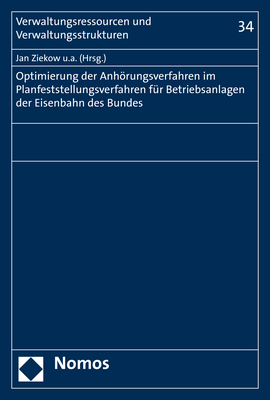 Verwaltungsressourcen und Verwaltungsstrukturen

34

Jan Ziekow u.a. (Hrsg.)

Optimierung der Anhörungsverfahren im Planfeststellungsverfahren für Betriebsanlagen der Eisenbahn des Bundes

Nomos